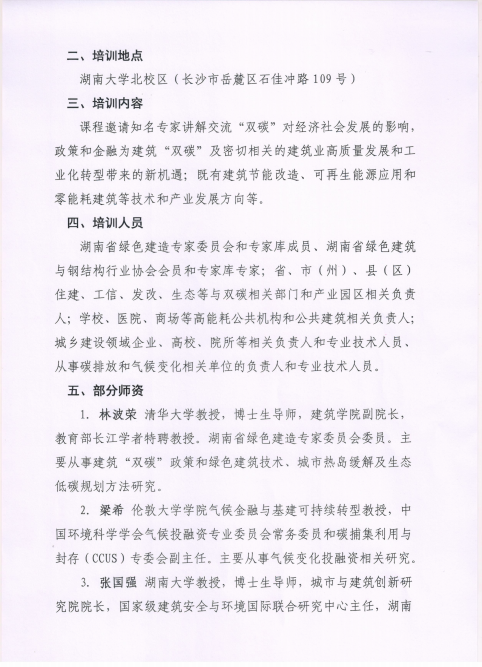 二、培训地点

湖南大学北校区（长沙市岳麓区石佳冲路109号）

三、培训内容

课程邀请知名专家讲解交流“双碳”对经济社会发展的影响，政策和金融为建筑“双碳”及密切相关的建筑业高质量发展和工业化转型带来的新机遇；既有建筑节能改造、可再生能源应用和零能耗建筑等技术和产业发展方向等。

四、培训人员

湖南省绿色建造专家委员会和专家库成员、湖南省绿色建筑与钢结构行业协会会员和专家库专家；省、市（州）、县（区）住建、工信、发改、生态等与双碳相关部门和产业园区相关负责人；学校、医院、商场等高能耗公共机构和公共建筑相关负责人；城乡建设领域企业、高校、院所等相关负责人和专业技术人员、从事碳排放和气候变化相关单位的负责人和专业技术人员。

五、部分师资

1. 林波荣 清华大学教授，博士生导师，建筑学院副院长，教育部长江学者特聘教授。湖南省绿色建造专家委员会委员。主要从事建筑“双碳”政策和绿色建筑技术、城市热岛缓解及生态低碳规划方法研究。

2. 梁希 伦敦大学学院气候金融与基建可持续转型教授，中国环境科学学会气候投融资专业委员会常务委员和碳捕集利用与封存（CCUS）专委会副主任。主要从事气候变化投融资相关研究。

3. 张国强 湖南大学教授，博士生导师，城市与建筑创新研究院院长，国家级建筑安全与环境国际联合研究中心主任，湖南